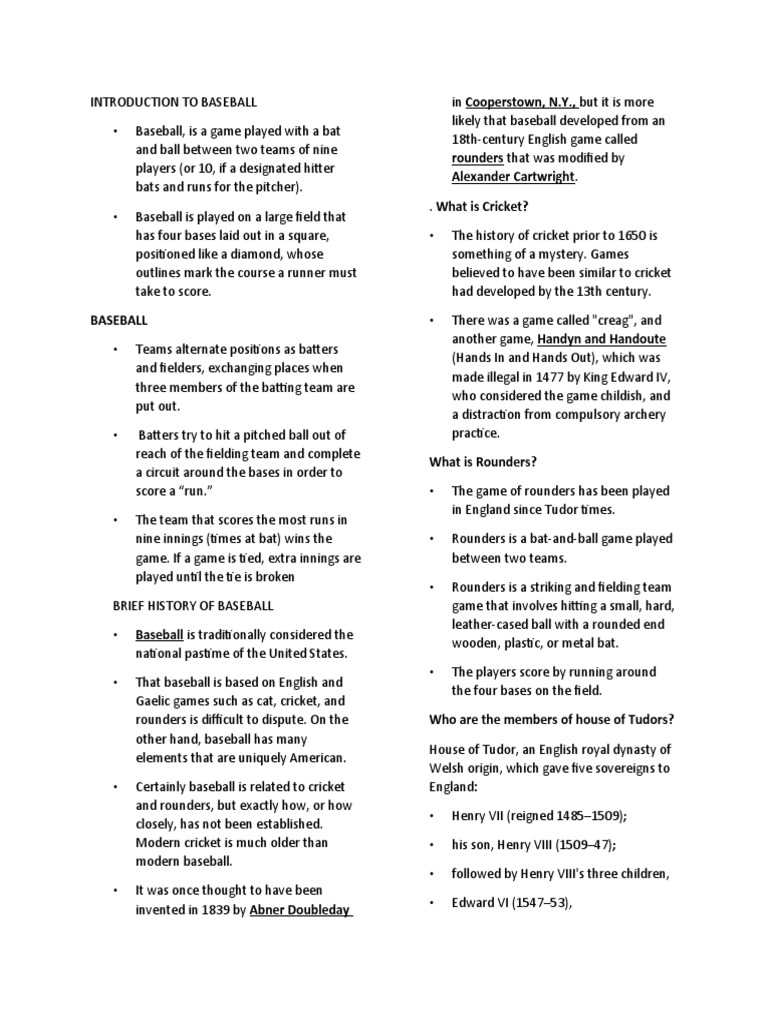 INTRODUCTION TO BASEBALL

• Baseball, is a game played with a bat and ball between two teams of nine players (or 10, if a designated hitter bats and runs for the pitcher).

• Baseball is played on a large field that has four bases laid out in a square, positioned like a diamond, whose outlines mark the course a runner must take to score.

BASEBALL

• Teams alternate positions as batters and fielders, exchanging places when three members of the batting team are put out.

• Batters try to hit a pitched ball out of reach of the fielding team and complete a circuit around the bases in order to score a "run."

• The team that scores the most runs in nine innings (times at bat) wins the game. If a game is tied, extra innings are played until the tie is broken

BRIEF HISTORY OF BASEBALL

• Baseball is traditionally considered the national pastime of the United States.

• That baseball is based on English and Gaelic games such as cat, cricket, and rounders is difficult to dispute. On the other hand, baseball has many elements that are uniquely American.

• Certainly baseball is related to cricket and rounders, but exactly how, or how closely, has not been established. Modern cricket is much older than modern baseball.

• It was once thought to have been invented in 1839 by Abner Doubleday in Cooperstown, N.Y., but it is more likely that baseball developed from an 18th-century English game called rounders that was modified by Alexander Cartwright.

. What is Cricket?

• The history of cricket prior to 1650 is something of a mystery. Games believed to have been similar to cricket had developed by the 13th century.

• There was a game called "creag", and another game, Handyn and Handoute (Hands In and Hands Out), which was made illegal in 1477 by King Edward IV, who considered the game childish, and a distraction from compulsory archery practice.

What is Rounders?

• The game of rounders has been played in England since Tudor times.

• Rounders is a bat-and-ball game played between two teams.

• Rounders is a striking and fielding team game that involves hitting a small, hard, leather-cased ball with a rounded end wooden, plastic, or metal bat.

• The players score by running around the four bases on the field.

Who are the members of house of Tudors?

House of Tudor, an English royal dynasty of Welsh origin, which gave five sovereigns to England:

• Henry VII (reigned 1485–1509);

• his son, Henry VIII (1509–47);

• followed by Henry VIII's three children,

• Edward VI (1547–53),